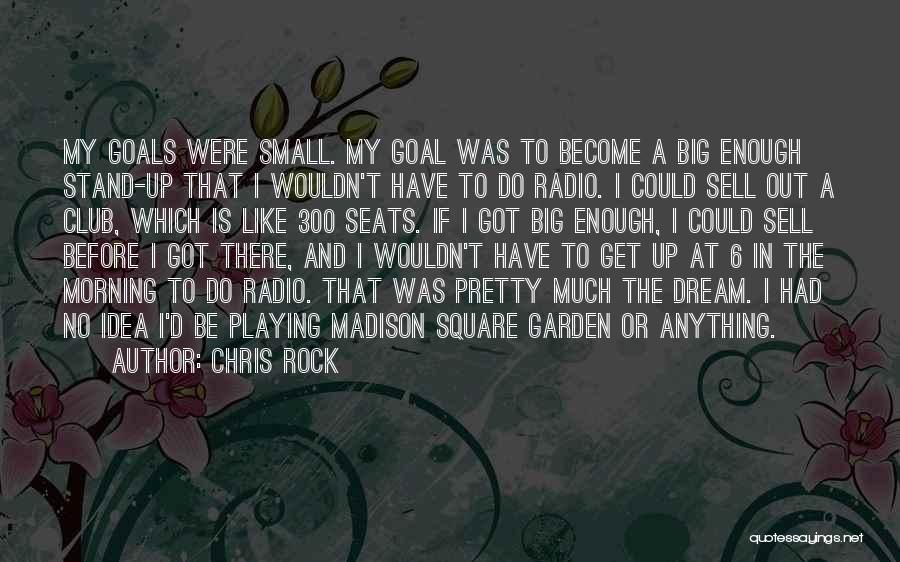 MY GOALS WERE SMALL. MY GOAL WAS TO BECOME A BIG ENOUGH STAND-UP THAT I WOULDN'T HAVE TO DO RADIO. I COULD SELL OUT A CLUB, WHICH IS LIKE 300 SEATS. IF I GOT BIG ENOUGH, I COULD SELL BEFORE I GOT THERE, AND I WOULDN'T HAVE TO GET UP AT 6 IN THE MORNING TO DO RADIO. THAT WAS PRETTY MUCH THE DREAM. I HAD NO IDEA I'D BE PLAYING MADISON SQUARE GARDEN OR ANYTHING.

AUTHOR: CHRIS ROCK

quotessayings.net